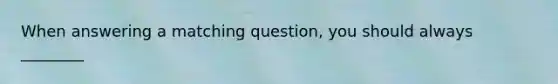 When answering a matching question, you should always ________